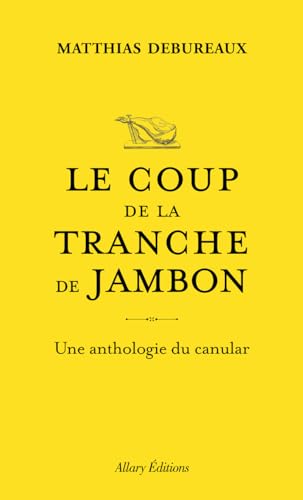 MATTHIAS DEBUREAUX

LE COUP DE LA TRANCHE DE JAMBON

Une anthologie du canular

Allary Éditions